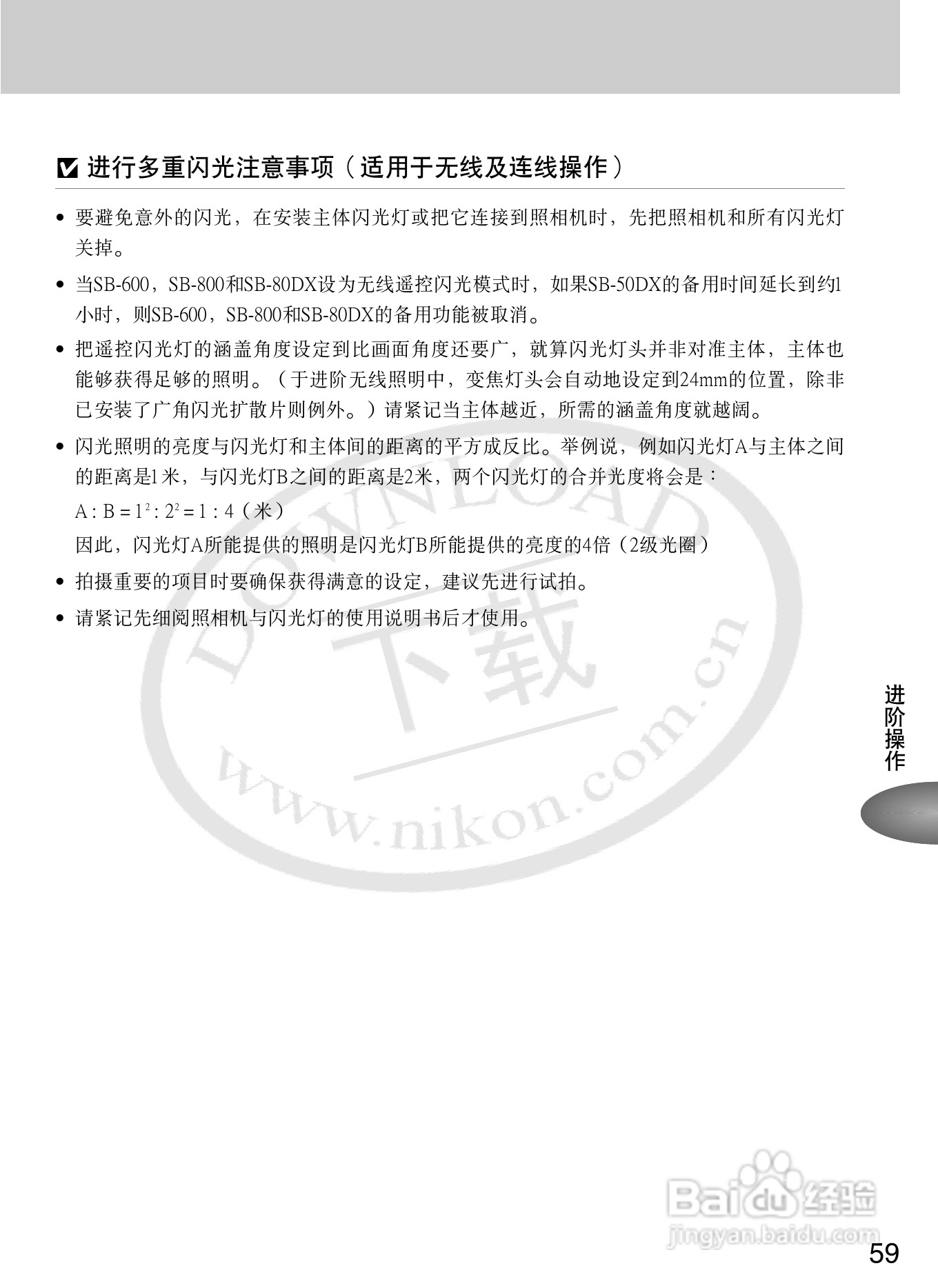 ☑ 进行多重闪光注意事项（适用于无线及连线操作）

• 要避免意外的闪光，在安装主体闪光灯或把它连接到照相机时，先把照相机和所有闪光灯关掉。

• 当SB-600，SB-800和SB-80DX设为无线遥控闪光模式时，如果SB-50DX的备用时间延长到约1小时，则SB-600，SB-800和SB-80DX的备用功能被取消。

• 把遥控闪光灯的涵盖角度设定到比画面角度还要广，就算闪光灯头并非对准主体，主体也能够获得足够的照明。（于进阶无线照明中，变焦灯头会自动地设定到24mm的位置，除非已安装了广角闪光扩散片则例外。）请紧记当主体越近，所需的涵盖角度就越阔。

• 闪光照明的亮度与闪光灯和主体间的距离的平方成反比。举例说，例如闪光灯A与主体之间的距离是1米，与闪光灯B之间的距离是2米，两个闪光灯的合并光度将会是：
$A : B = 1^2 : 2^2 = 1 : 4$（米）
因此，闪光灯A所能提供的照明是闪光灯B所能提供的亮度的4倍（2级光圈）

• 拍摄重要的项目时要确保获得满意的设定，建议先进行试拍。

• 请紧记先细阅照相机与闪光灯的使用说明书后才使用。

进阶操作

59

DOWNLOAD 下载 www.nikon.com.cn

Baidu经验 jingyan.baidu.com